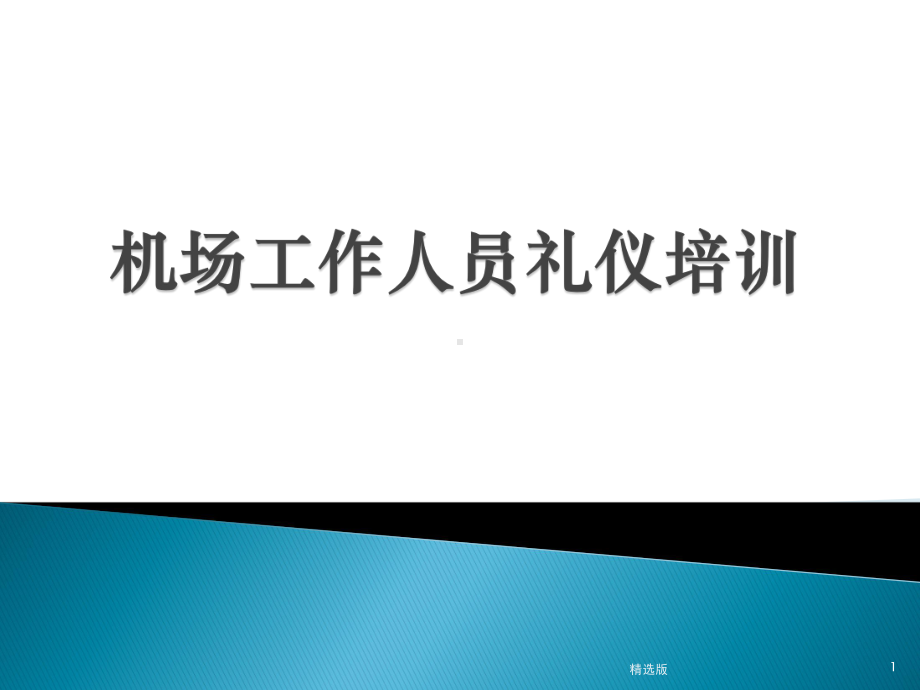 机场工作人员礼仪培训

精选版

1